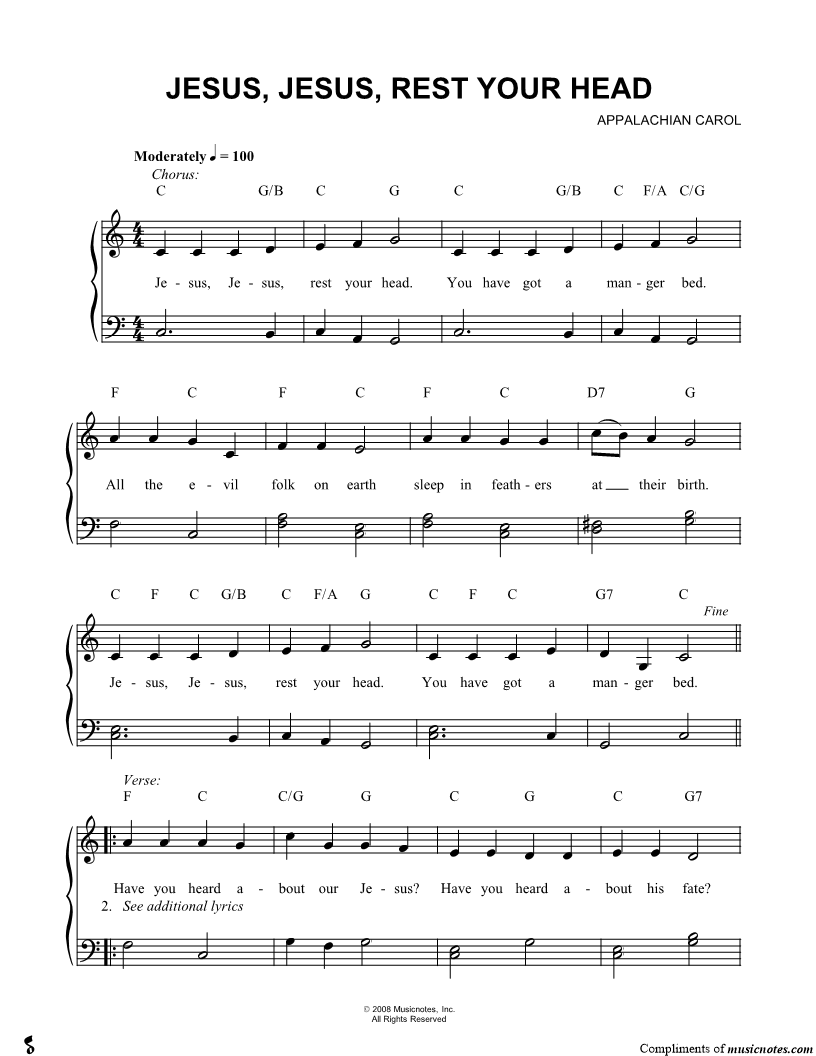 JESUS, JESUS, REST YOUR HEAD

APPALACHIAN CAROL

Moderately ♩ = 100

Chorus:

C G/B C G C G/B C F/A C/G

Je - sus, Je - sus, rest your head. You have got a man - ger bed.

F C F C F C D7 G

All the e - vil folk on earth sleep in feath - ers at ___ their birth.

C F C G/B C F/A G C F C G7 C

Fine

Je - sus, Je - sus, rest your head. You have got a man - ger bed.

Verse:

F C C/G G C G C G7

Have you heard a - bout our Je - sus? Have you heard a - bout his fate?

2. See additional lyrics

© 2008 Musicnotes, Inc.
All Rights Reserved

Compliments of musicnotes.com